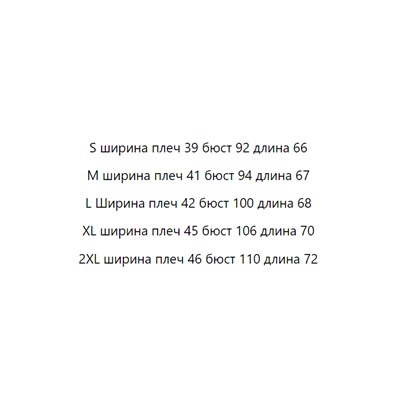 S ширина плеч 39 бюст 92 длина 66

M ширина плеч 41 бюст 94 длина 67

L Ширина плеч 42 бюст 100 длина 68

XL ширина плеч 45 бюст 106 длина 70

2XL ширина плеч 46 бюст 110 длина 72